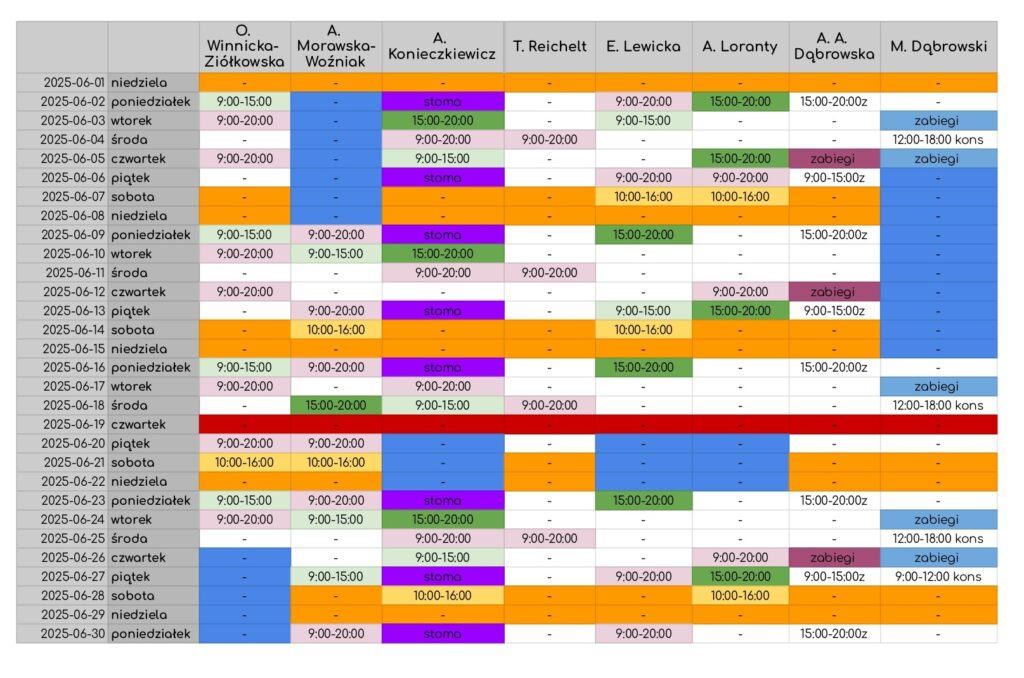 | | | O. Winnicka-Ziółkowska | A. Morawska-Woźniak | A. Konieczkiewicz | T. Reichelt | E. Lewicka | A. Loranty | A. A. Dąbrowska | M. Dąbrowski |
|---|---|---|---|---|---|---|---|---|---|
| 2025-06-01 | niedziela | - | - | - | - | - | - | - | - |
| 2025-06-02 | poniedziałek | 9:00-15:00 | - | stoma | - | 9:00-20:00 | 15:00-20:00 | 15:00-20:00z | - |
| 2025-06-03 | wtorek | 9:00-20:00 | - | 15:00-20:00 | - | 9:00-15:00 | - | - | zabiegi |
| 2025-06-04 | środa | - | - | 9:00-20:00 | 9:00-20:00 | - | - | - | 12:00-18:00 kons |
| 2025-06-05 | czwartek | 9:00-20:00 | - | 9:00-15:00 | - | - | 15:00-20:00 | zabiegi | zabiegi |
| 2025-06-06 | piątek | - | - | stoma | - | 9:00-20:00 | 9:00-20:00 | 9:00-15:00z | - |
| 2025-06-07 | sobota | - | - | - | - | 10:00-16:00 | 10:00-16:00 | - | - |
| 2025-06-08 | niedziela | - | - | - | - | - | - | - | - |
| 2025-06-09 | poniedziałek | 9:00-15:00 | 9:00-20:00 | stoma | - | 15:00-20:00 | - | 15:00-20:00z | - |
| 2025-06-10 | wtorek | 9:00-20:00 | 9:00-15:00 | 15:00-20:00 | - | - | - | - | - |
| 2025-06-11 | środa | - | - | 9:00-20:00 | 9:00-20:00 | - | - | - | - |
| 2025-06-12 | czwartek | 9:00-20:00 | - | - | - | - | 9:00-20:00 | zabiegi | - |
| 2025-06-13 | piątek | - | 9:00-20:00 | stoma | - | 9:00-15:00 | 15:00-20:00 | 9:00-15:00z | - |
| 2025-06-14 | sobota | - | 10:00-16:00 | - | - | 10:00-16:00 | - | - | - |
| 2025-06-15 | niedziela | - | - | - | - | - | - | - | - |
| 2025-06-16 | poniedziałek | 9:00-15:00 | 9:00-20:00 | stoma | - | 15:00-20:00 | - | 15:00-20:00z | - |
| 2025-06-17 | wtorek | 9:00-20:00 | - | 9:00-20:00 | - | - | - | - | zabiegi |
| 2025-06-18 | środa | - | 15:00-20:00 | 9:00-15:00 | 9:00-20:00 | - | - | - | 12:00-18:00 kons |
| 2025-06-19 | czwartek | - | - | - | - | - | - | - | - |
| 2025-06-20 | piątek | 9:00-20:00 | 9:00-20:00 | - | - | - | - | - | - |
| 2025-06-21 | sobota | 10:00-16:00 | 10:00-16:00 | - | - | - | - | - | - |
| 2025-06-22 | niedziela | - | - | - | - | - | - | - | - |
| 2025-06-23 | poniedziałek | 9:00-15:00 | 9:00-20:00 | stoma | - | 15:00-20:00 | - | 15:00-20:00z | - |
| 2025-06-24 | wtorek | 9:00-20:00 | 9:00-15:00 | 15:00-20:00 | - | - | - | - | zabiegi |
| 2025-06-25 | środa | - | - | 9:00-20:00 | 9:00-20:00 | - | - | - | 12:00-18:00 kons |
| 2025-06-26 | czwartek | - | - | 9:00-15:00 | - | - | 9:00-20:00 | zabiegi | zabiegi |
| 2025-06-27 | piątek | - | 9:00-15:00 | stoma | - | 9:00-20:00 | 15:00-20:00 | 9:00-15:00z | 9:00-12:00 kons |
| 2025-06-28 | sobota | - | - | 10:00-16:00 | - | - | 10:00-16:00 | - | - |
| 2025-06-29 | niedziela | - | - | - | - | - | - | - | - |
| 2025-06-30 | poniedziałek | - | 9:00-20:00 | stoma | - | 9:00-20:00 | - | 15:00-20:00z | - |